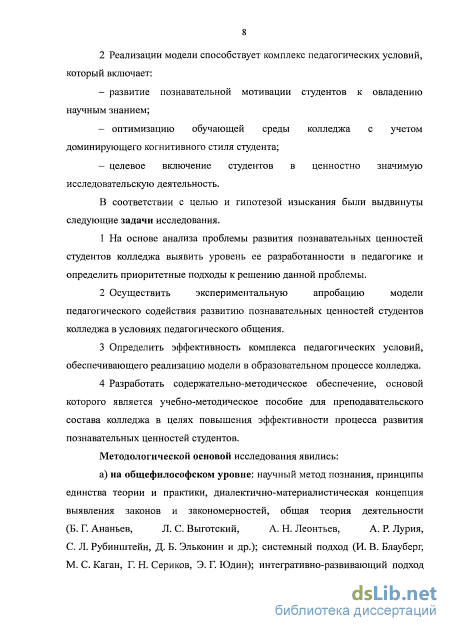 8

2 Реализации модели способствует комплекс педагогических условий, который включает:

– развитие познавательной мотивации студентов к овладению научным знанием;

– оптимизацию обучающей среды колледжа с учетом доминирующего когнитивного стиля студента;

– целевое включение студентов в ценностно значимую исследовательскую деятельность.

В соответствии с целью и гипотезой изыскания были выдвинуты следующие задачи исследования.

1 На основе анализа проблемы развития познавательных ценностей студентов колледжа выявить уровень ее разработанности в педагогике и определить приоритетные подходы к решению данной проблемы.

2 Осуществить экспериментальную апробацию модели педагогического содействия развитию познавательных ценностей студентов колледжа в условиях педагогического общения.

3 Определить эффективность комплекса педагогических условий, обеспечивающего реализацию модели в образовательном процессе колледжа.

4 Разработать содержательно-методическое обеспечение, основой которого является учебно-методическое пособие для преподавательского состава колледжа в целях повышения эффективности процесса развития познавательных ценностей студентов.

Методологической основой исследования явились:

а) на общефилософском уровне: научный метод познания, принципы единства теории и практики, диалектично-материалистическая концепция выявления законов и закономерностей, общая теория деятельности (Б. Г. Ананьев, Л. С. Выготский, А. Н. Леонтьев, А. Р. Лурия, С. Л. Рубинштейн, Д. Б. Эльконин и др.); системный подход (И. В. Блауберг, М. С. Каган, Г. Н. Сериков, Э. Г. Юдин); интегративно-развивающий подход

dsLib.net
библиотека диссертаций